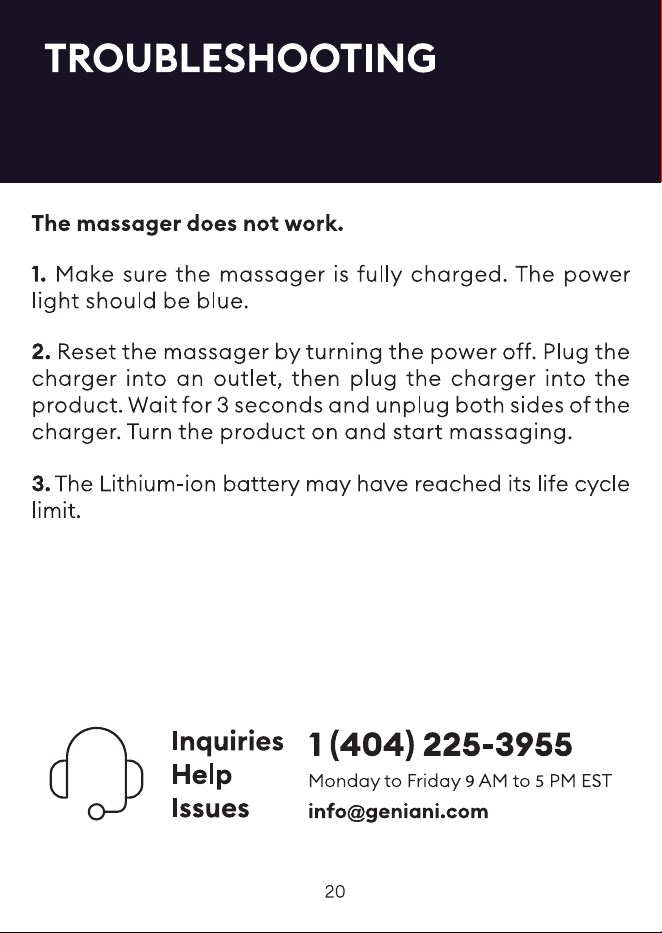 TROUBLESHOOTING

The massager does not work.

1. Make sure the massager is fully charged. The power light should be blue.

2. Reset the massager by turning the power off. Plug the charger into an outlet, then plug the charger into the product. Wait for 3 seconds and unplug both sides of the charger. Turn the product on and start massaging.

3. The Lithium-ion battery may have reached its life cycle limit.

Inquiries
Help
Issues

1 (404) 225-3955
Monday to Friday 9 AM to 5 PM EST
info@geniani.com

20